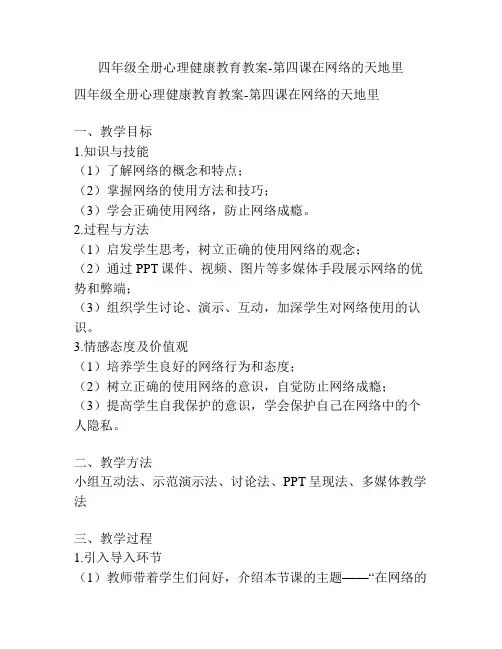 四年级全册心理健康教育教案-第四课在网络的天地里

四年级全册心理健康教育教案-第四课在网络的天地里

一、教学目标
1.知识与技能
（1）了解网络的概念和特点；
（2）掌握网络的使用方法和技巧；
（3）学会正确使用网络，防止网络成瘾。
2.过程与方法
（1）启发学生思考，树立正确的使用网络的观念；
（2）通过 PPT 课件、视频、图片等多媒体手段展示网络的优势和弊端；
（3）组织学生讨论、演示、互动，加深学生对网络使用的认识。
3.情感态度及价值观
（1）培养学生良好的网络行为和态度；
（2）树立正确的使用网络的意识，自觉防止网络成瘾；
（3）提高学生自我保护的意识，学会保护自己在网络中的个人隐私。

二、教学方法
小组互动法、示范演示法、讨论法、PPT 呈现法、多媒体教学法

三、教学过程
1.引入导入环节
（1）教师带着学生们问好，介绍本节课的主题——“在网络的